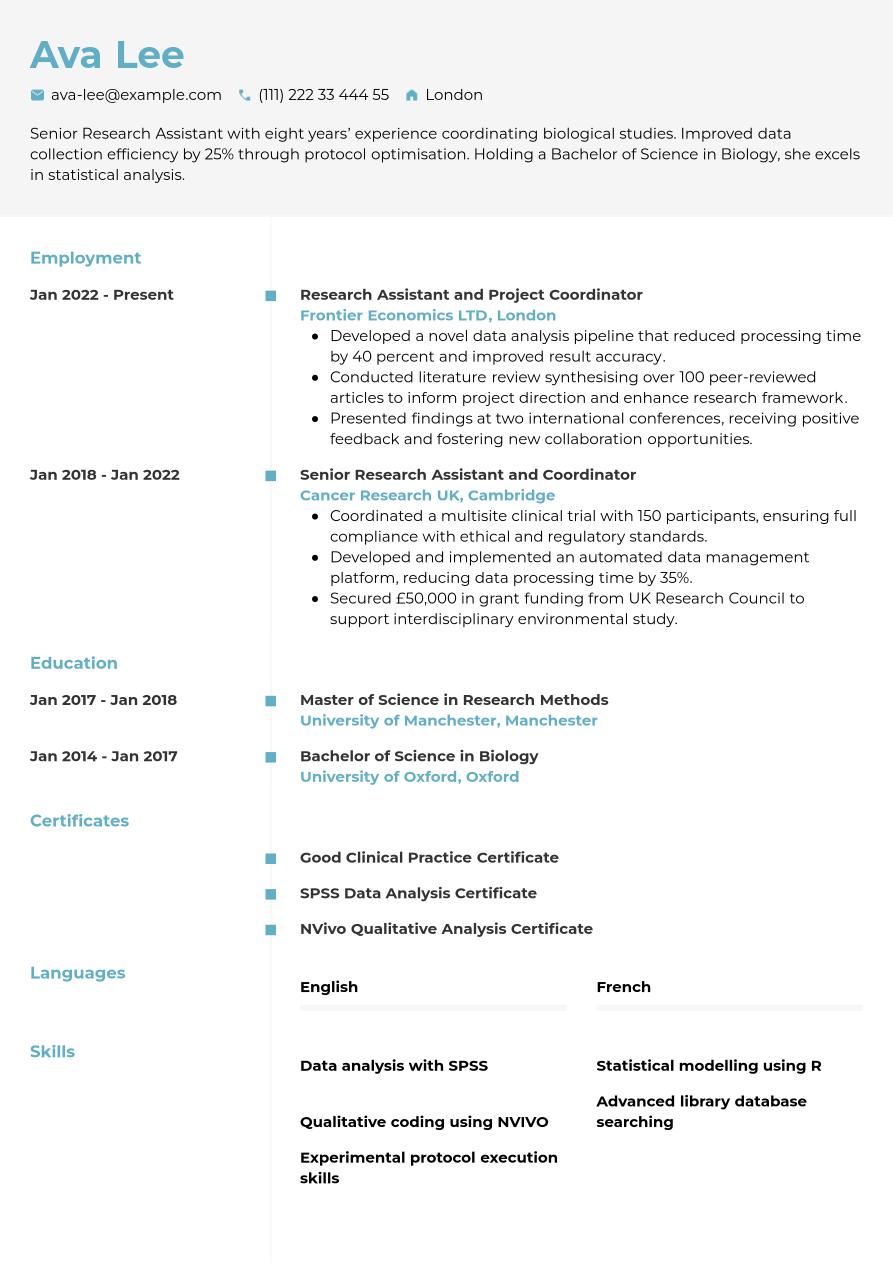 Ava Lee

ava-lee@example.com (111) 222 33 444 55 London

Senior Research Assistant with eight years' experience coordinating biological studies. Improved data collection efficiency by 25% through protocol optimisation. Holding a Bachelor of Science in Biology, she excels in statistical analysis.

Employment

Jan 2022 - Present

Research Assistant and Project Coordinator
Frontier Economics LTD, London
• Developed a novel data analysis pipeline that reduced processing time by 40 percent and improved result accuracy.
• Conducted literature review synthesising over 100 peer-reviewed articles to inform project direction and enhance research framework.
• Presented findings at two international conferences, receiving positive feedback and fostering new collaboration opportunities.

Jan 2018 - Jan 2022

Senior Research Assistant and Coordinator
Cancer Research UK, Cambridge
• Coordinated a multisite clinical trial with 150 participants, ensuring full compliance with ethical and regulatory standards.
• Developed and implemented an automated data management platform, reducing data processing time by 35%.
• Secured £50,000 in grant funding from UK Research Council to support interdisciplinary environmental study.

Education

Jan 2017 - Jan 2018

Master of Science in Research Methods
University of Manchester, Manchester

Jan 2014 - Jan 2017

Bachelor of Science in Biology
University of Oxford, Oxford

Certificates

Good Clinical Practice Certificate

SPSS Data Analysis Certificate

NVivo Qualitative Analysis Certificate

Languages

English

French

Skills

Data analysis with SPSS

Qualitative coding using NVIVO

Experimental protocol execution skills

Statistical modelling using R

Advanced library database searching